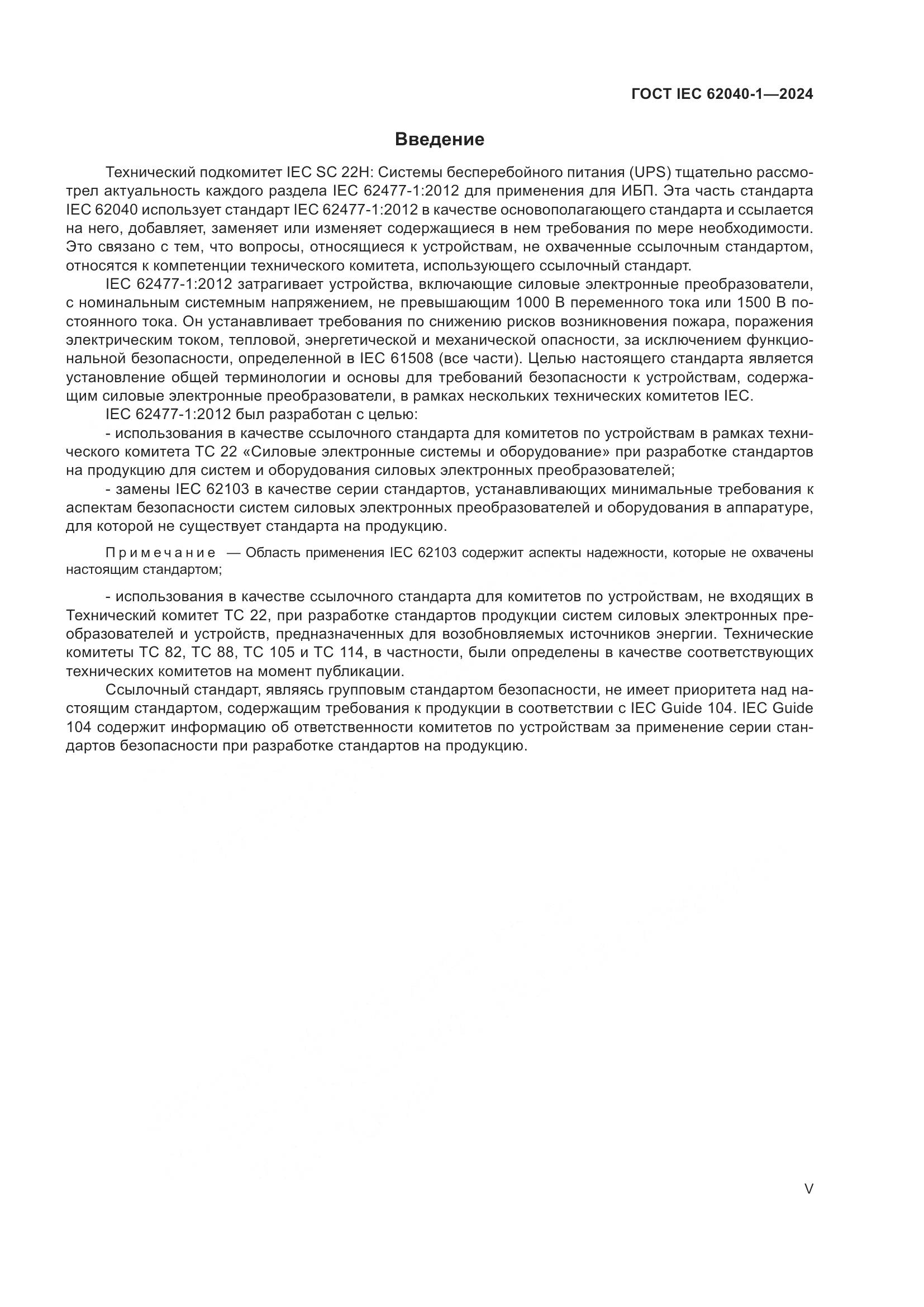 ГОСТ IEC 62040-1—2024

Введение

Технический подкомитет IEC SC 22H: Системы бесперебойного питания (UPS) тщательно рассмотрел актуальность каждого раздела IEC 62477-1:2012 для применения для ИБП. Эта часть стандарта IEC 62040 использует стандарт IEC 62477-1:2012 в качестве основополагающего стандарта и ссылается на него, добавляет, заменяет или изменяет содержащиеся в нем требования по мере необходимости. Это связано с тем, что вопросы, относящиеся к устройствам, не охваченные ссылочным стандартом, относятся к компетенции технического комитета, использующего ссылочный стандарт.

IEC 62477-1:2012 затрагивает устройства, включающие силовые электронные преобразователи, с номинальным системным напряжением, не превышающим 1000 В переменного тока или 1500 В постоянного тока. Он устанавливает требования по снижению рисков возникновения пожара, поражения электрическим током, тепловой, энергетической и механической опасности, за исключением функциональной безопасности, определенной в IEC 61508 (все части). Целью настоящего стандарта является установление общей терминологии и основы для требований безопасности к устройствам, содержащим силовые электронные преобразователи, в рамках нескольких технических комитетов IEC.

IEC 62477-1:2012 был разработан с целью:

- использования в качестве ссылочного стандарта для комитетов по устройствам в рамках технического комитета TC 22 «Силовые электронные системы и оборудование» при разработке стандартов на продукцию для систем и оборудования силовых электронных преобразователей;

- замены IEC 62103 в качестве серии стандартов, устанавливающих минимальные требования к аспектам безопасности систем силовых электронных преобразователей и оборудования в аппаратуре, для которой не существует стандарта на продукцию.

Примечание — Область применения IEC 62103 содержит аспекты надежности, которые не охвачены настоящим стандартом;

- использования в качестве ссылочного стандарта для комитетов по устройствам, не входящих в Технический комитет TC 22, при разработке стандартов продукции систем силовых электронных преобразователей и устройств, предназначенных для возобновляемых источников энергии. Технические комитеты TC 82, TC 88, TC 105 и TC 114, в частности, были определены в качестве соответствующих технических комитетов на момент публикации.

Ссылочный стандарт, являясь групповым стандартом безопасности, не имеет приоритета над настоящим стандартом, содержащим требования к продукции в соответствии с IEC Guide 104. IEC Guide 104 содержит информацию об ответственности комитетов по устройствам за применение серии стандартов безопасности при разработке стандартов на продукцию.

V